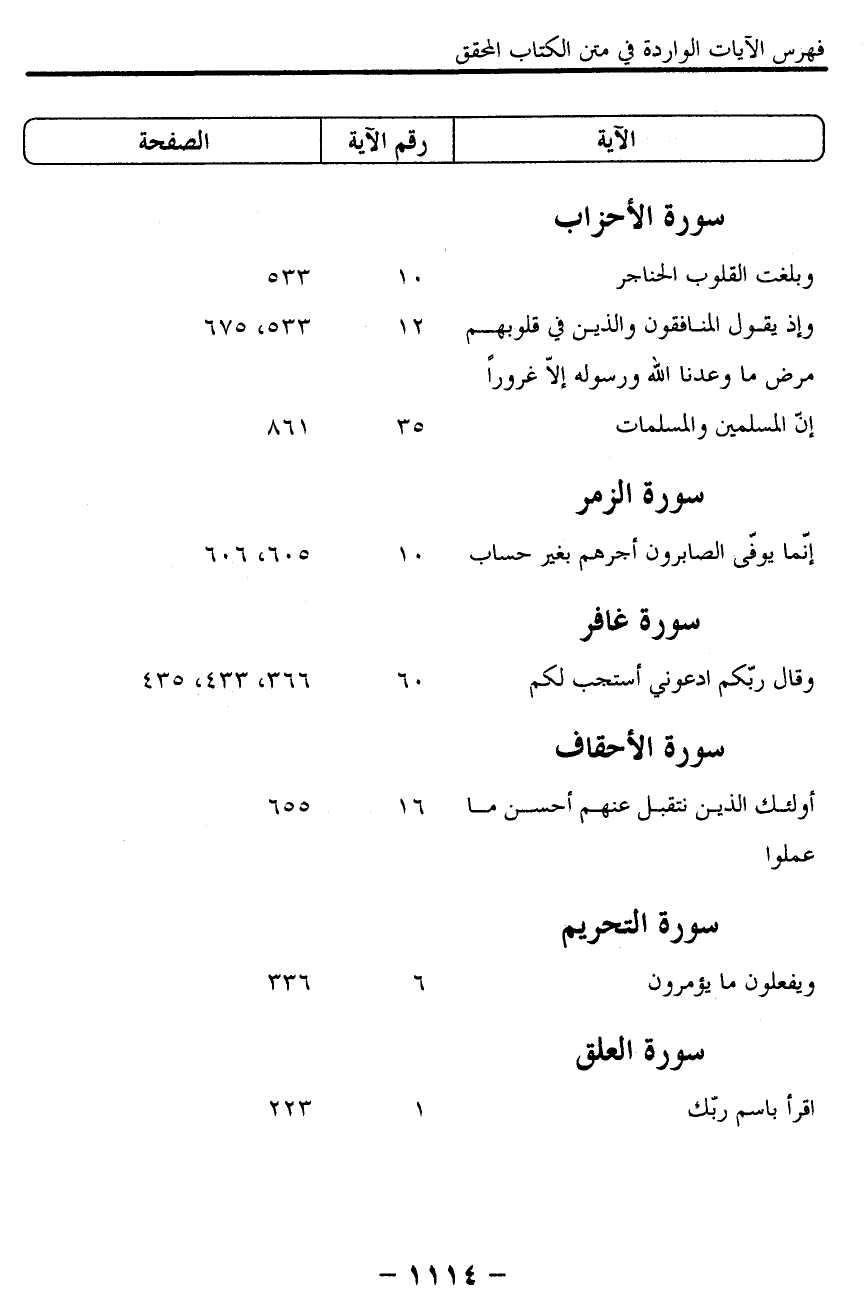 فهرس الآيات الواردة في متن الكتاب المحقق

| الآية | رقم الآية | الصفحة |
|---|---|---|
| **سورة الأحزاب** | | |
| وبلغت القلوب الحناجر | ١٠ | ٥٣٣ |
| وإذ يقول المنافقون والذين في قلوبهم مرض ما وعدنا الله ورسوله إلاّ غروراً | ١٢ | ٥٣٣، ٦٧٥ |
| إنّ المسلمين والمسلمات | ٣٥ | ٨٦١ |
| **سورة الزمر** | | |
| إنّما يوفّى الصابرون أجرهم بغير حساب | ١٠ | ٦٠٥، ٦٠٦ |
| **سورة غافر** | | |
| وقال ربّكم ادعوني أستجب لكم | ٦٠ | ٣٦٦، ٤٣٣، ٤٣٥ |
| **سورة الأحقاف** | | |
| أولئك الذين نتقبل عنهم أحسن ما عملوا | ١٦ | ٦٥٥ |
| **سورة التحريم** | | |
| ويفعلون ما يؤمرون | ٦ | ٣٣٦ |
| **سورة العلق** | | |
| اقرأ باسم ربّك | ١ | ٢٢٣ |

- ١١١٤ -